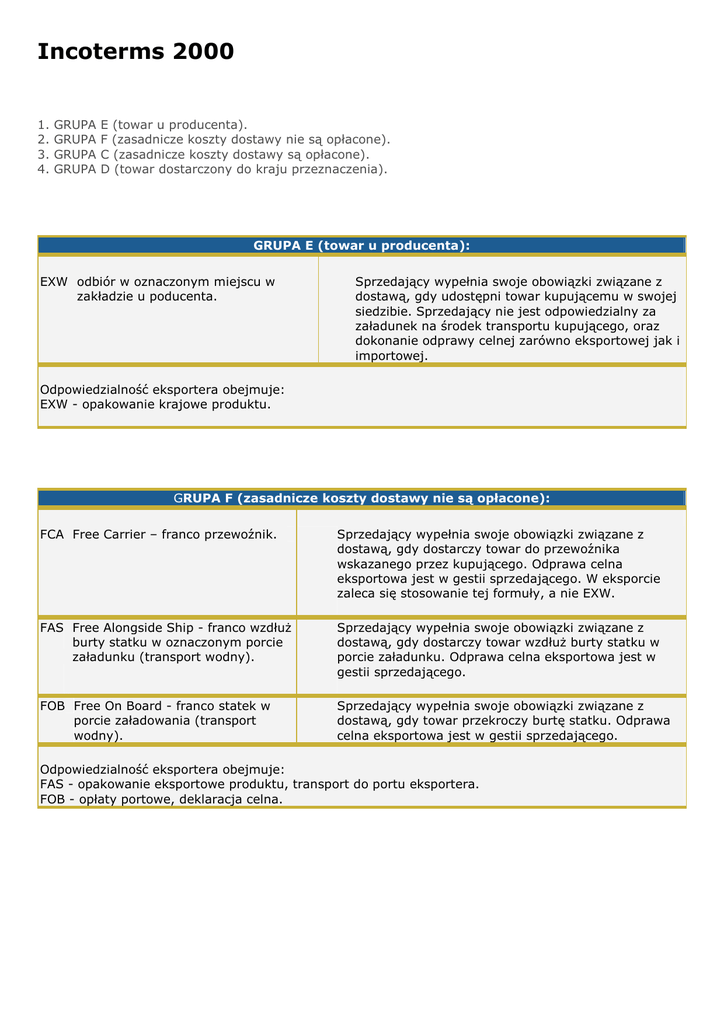 Incoterms 2000

1. GRUPA E (towar u producenta).
2. GRUPA F (zasadnicze koszty dostawy nie są opłacone).
3. GRUPA C (zasadnicze koszty dostawy są opłacone).
4. GRUPA D (towar dostarczony do kraju przeznaczenia).

| GRUPA E (towar u producenta): | |
|---|---|
| EXW odbiór w oznaczonym miejscu w zakładzie u poducenta. | Sprzedający wypełnia swoje obowiązki związane z dostawą, gdy udostępni towar kupującemu w swojej siedzibie. Sprzedający nie jest odpowiedzialny za załadunek na środek transportu kupującego, oraz dokonanie odprawy celnej zarówno eksportowej jak i importowej. |
| Odpowiedzialność eksportera obejmuje: EXW - opakowanie krajowe produktu. | |

| GRUPA F (zasadnicze koszty dostawy nie są opłacone): | |
|---|---|
| FCA Free Carrier – franco przewoźnik. | Sprzedający wypełnia swoje obowiązki związane z dostawą, gdy dostarczy towar do przewoźnika wskazanego przez kupującego. Odprawa celna eksportowa jest w gestii sprzedającego. W eksporcie zaleca się stosowanie tej formuły, a nie EXW. |
| FAS Free Alongside Ship - franco wzdłuż burty statku w oznaczonym porcie załadunku (transport wodny). | Sprzedający wypełnia swoje obowiązki związane z dostawą, gdy dostarczy towar wzdłuż burty statku w porcie załadunku. Odprawa celna eksportowa jest w gestii sprzedającego. |
| FOB Free On Board - franco statek w porcie załadowania (transport wodny). | Sprzedający wypełnia swoje obowiązki związane z dostawą, gdy towar przekroczy burtę statku. Odprawa celna eksportowa jest w gestii sprzedającego. |
| Odpowiedzialność eksportera obejmuje: FAS - opakowanie eksportowe produktu, transport do portu eksportera. FOB - opłaty portowe, deklaracja celna. | |